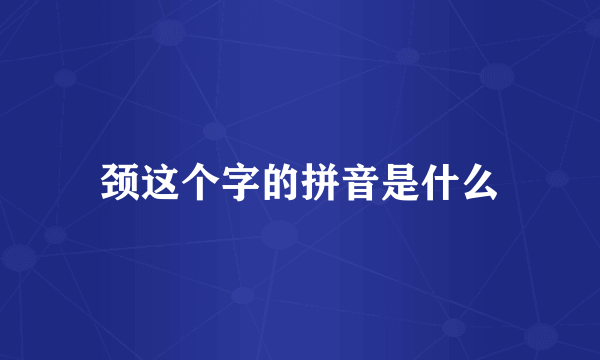 颈这个字的拼音是什么